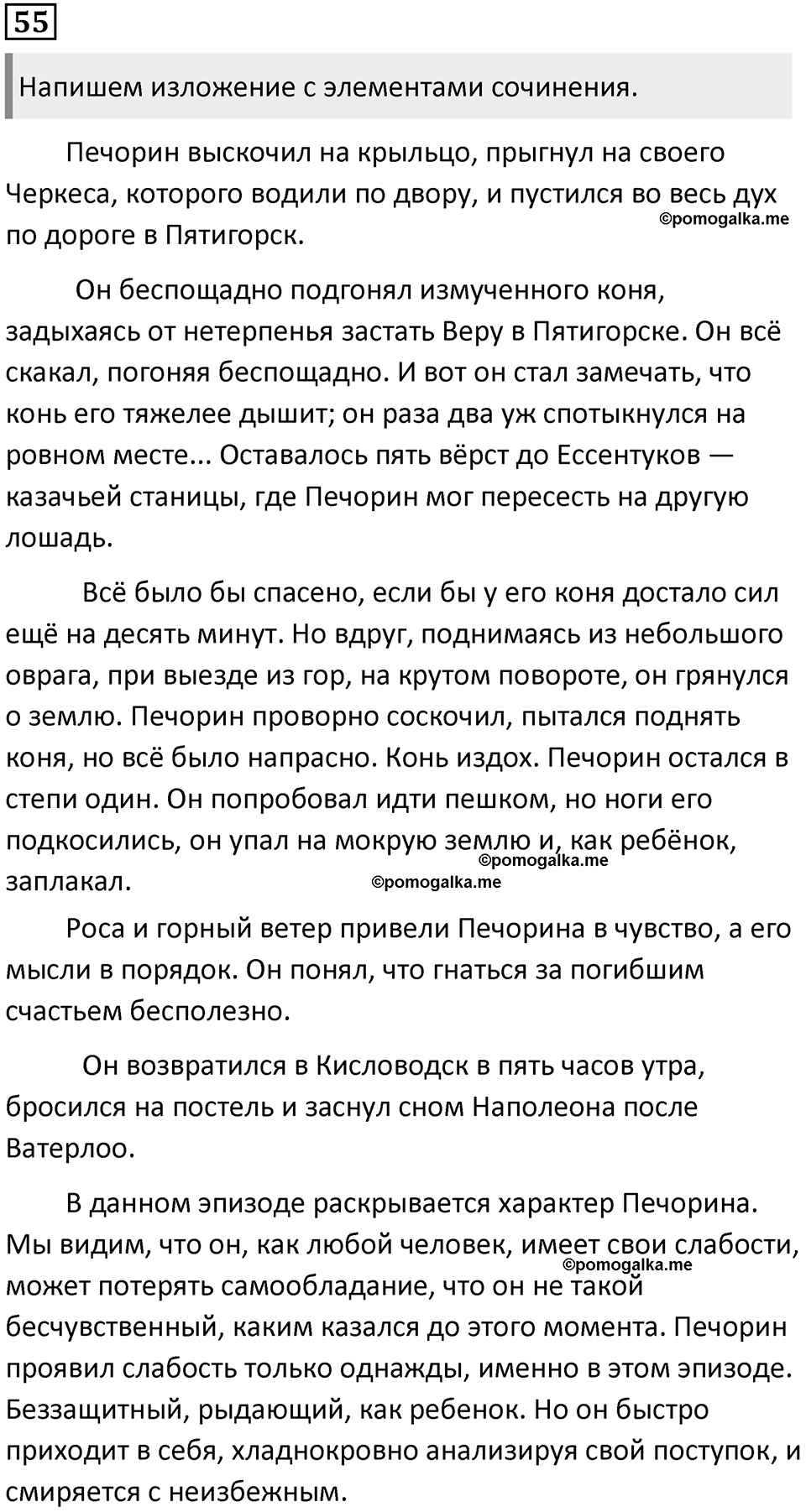 55

Напишем изложение с элементами сочинения.

Печорин выскочил на крыльцо, прыгнул на своего Черкеса, которого водили по двору, и пустился во весь дух по дороге в Пятигорск.

©pomogalka.me

Он беспощадно подгонял измученного коня, задыхаясь от нетерпенья застать Веру в Пятигорске. Он всё скакал, погоняя беспощадно. И вот он стал замечать, что конь его тяжелее дышит; он раза два уж спотыкнулся на ровном месте... Оставалось пять вёрст до Ессентуков — казачьей станицы, где Печорин мог пересесть на другую лошадь.

Всё было бы спасено, если бы у его коня достало сил ещё на десять минут. Но вдруг, поднимаясь из небольшого оврага, при выезде из гор, на крутом повороте, он грянулся о землю. Печорин проворно соскочил, пытался поднять коня, но всё было напрасно. Конь издох. Печорин остался в степи один. Он попробовал идти пешком, но ноги его подкосились, он упал на мокрую землю и, как ребёнок, заплакал.

©pomogalka.me

©pomogalka.me

Роса и горный ветер привели Печорина в чувство, а его мысли в порядок. Он понял, что гнаться за погибшим счастьем бесполезно.

Он возвратился в Кисловодск в пять часов утра, бросился на постель и заснул сном Наполеона после Ватерлоо.

В данном эпизоде раскрывается характер Печорина. Мы видим, что он, как любой человек, имеет свои слабости, может потерять самообладание, что он не такой бесчувственный, каким казался до этого момента. Печорин проявил слабость только однажды, именно в этом эпизоде. Беззащитный, рыдающий, как ребенок. Но он быстро приходит в себя, хладнокровно анализируя свой поступок, и смиряется с неизбежным.

©pomogalka.me